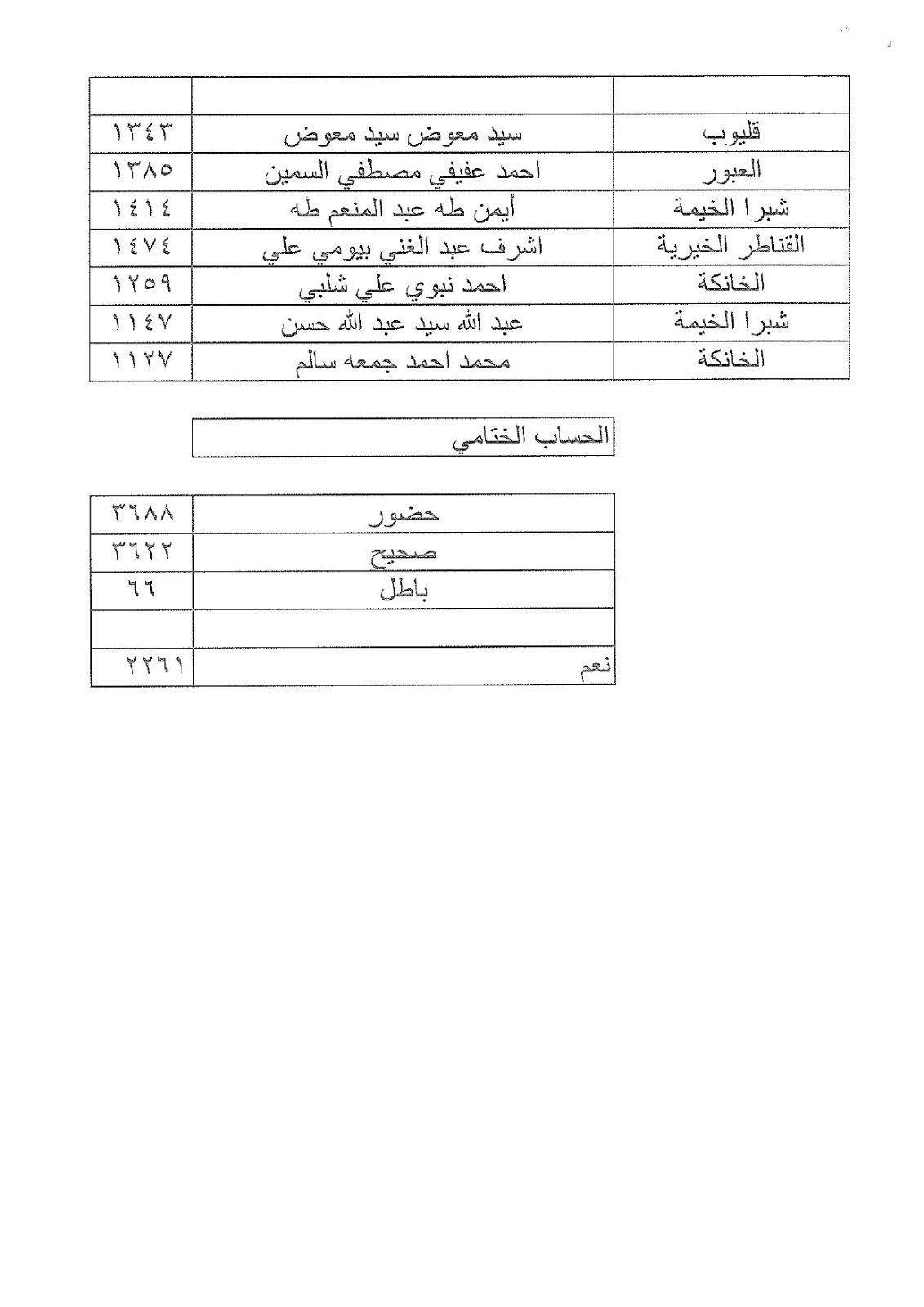 |  |  |  |
|---|---|---|
| قليوب | سيد معوض سيد معوض | ١٣٤٣ |
| العبور | احمد عفيفي مصطفي السمين | ١٣٨٥ |
| شبرا الخيمة | أيمن طه عبد المنعم طه | ١٤١٤ |
| القناطر الخيرية | اشرف عبد الغني بيومي علي | ١٤٧٤ |
| الخانكة | احمد نبوي علي شلبي | ١٢٥٩ |
| شبرا الخيمة | عبد الله سيد عبد الله حسن | ١١٤٧ |
| الخانكة | محمد احمد جمعه سالم | ١١٢٧ |

الحساب الختامي

| حضور | ٣٦٨٨ |
|---|---|
| صحيح | ٣٦٢٢ |
| باطل | ٦٦ |
|  |  |
| نعم | ٢٢٦١ |